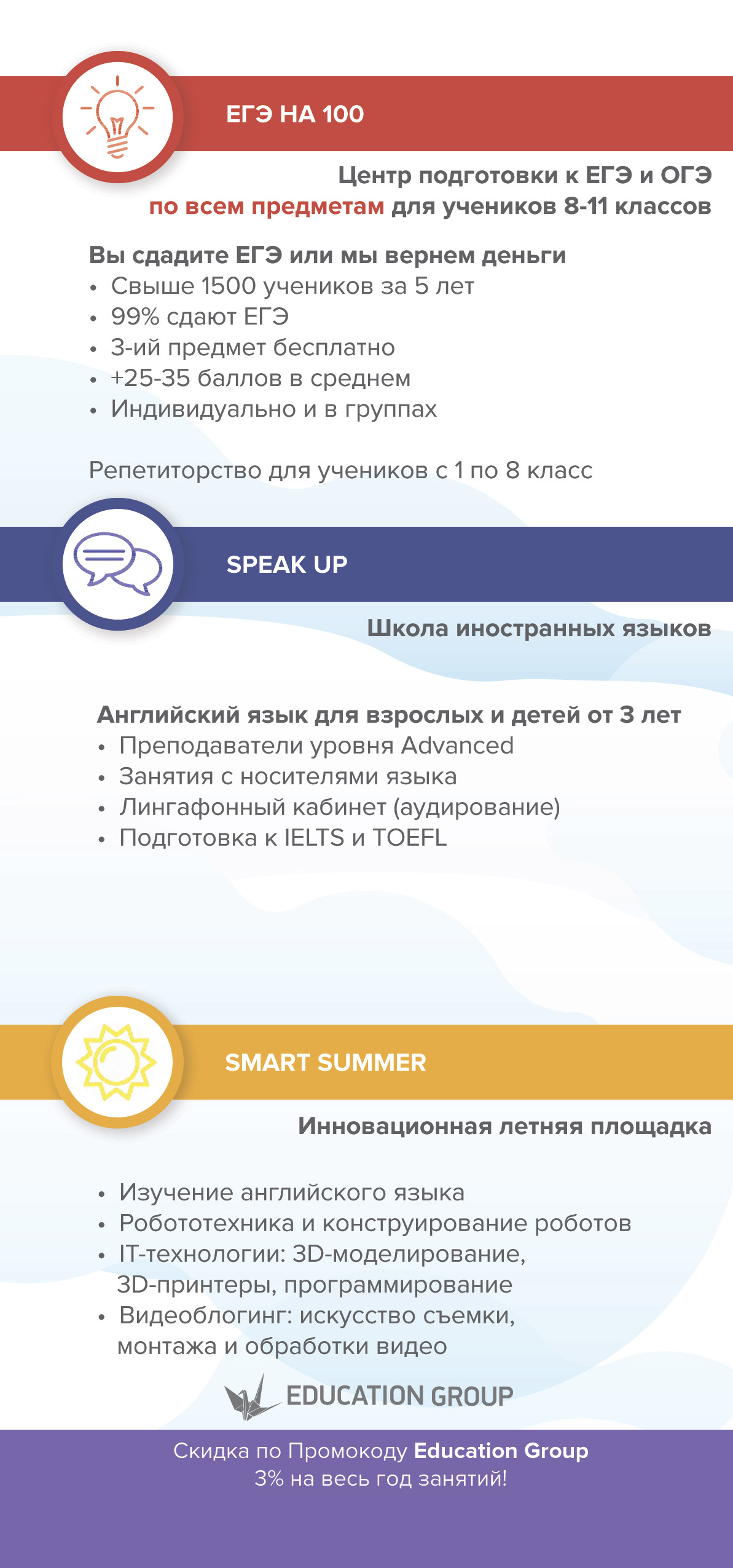 ЕГЭ НА 100

Центр подготовки к ЕГЭ и ОГЭ по всем предметам для учеников 8-11 классов

Вы сдадите ЕГЭ или мы вернем деньги
• Свыше 1500 учеников за 5 лет
• 99% сдают ЕГЭ
• 3-ий предмет бесплатно
• +25-35 баллов в среднем
• Индивидуально и в группах

Репетиторство для учеников с 1 по 8 класс

SPEAK UP

Школа иностранных языков

Английский язык для взрослых и детей от 3 лет
• Преподаватели уровня Advanced
• Занятия с носителями языка
• Лингафонный кабинет (аудирование)
• Подготовка к IELTS и TOEFL

SMART SUMMER

Инновационная летняя площадка

• Изучение английского языка
• Робототехника и конструирование роботов
• IT-технологии: 3D-моделирование, 3D-принтеры, программирование
• Видеоблогинг: искусство съемки, монтажа и обработки видео

EDUCATION GROUP

Скидка по Промокоду Education Group 3% на весь год занятий!